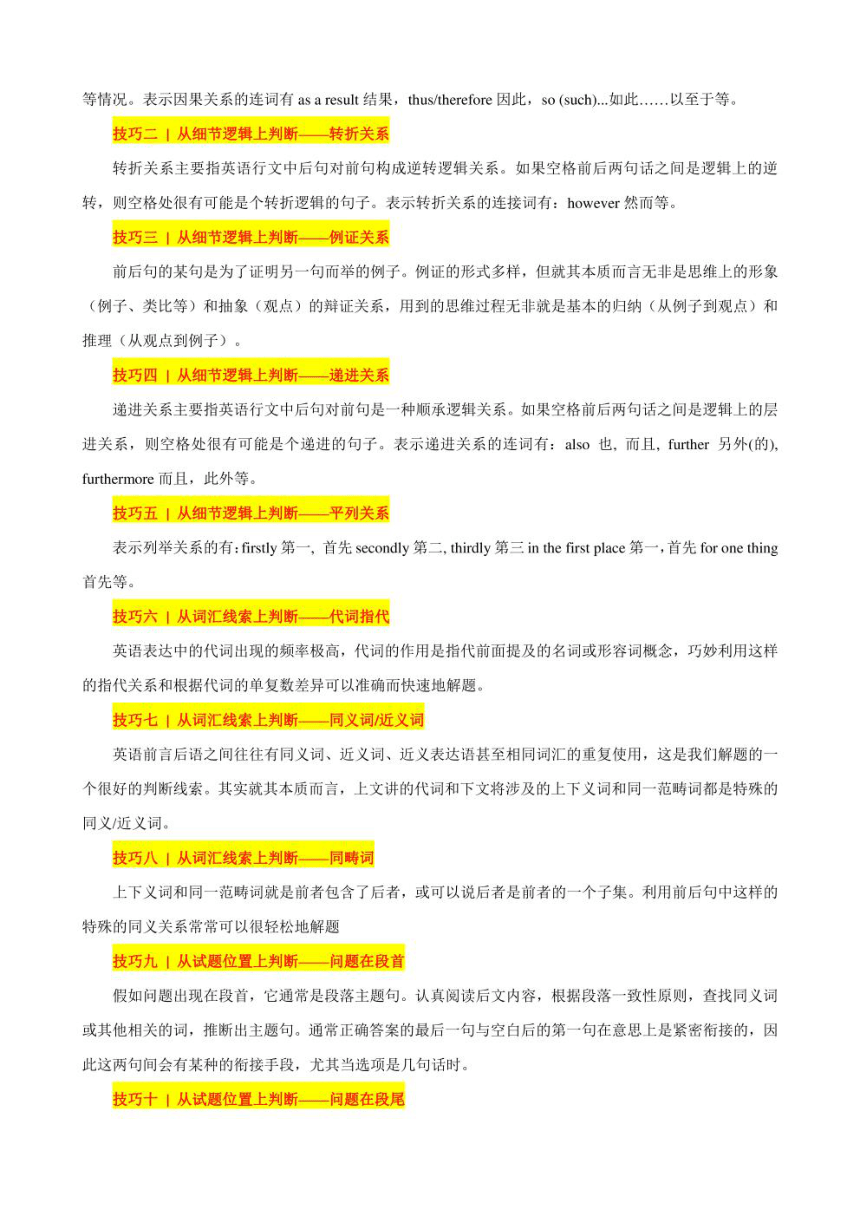 等情况。表示因果关系的连词有 as a result 结果，thus/therefore 因此，so (such)...如此……以至于等。

技巧二 | 从细节逻辑上判断——转折关系

转折关系主要指英语行文中后句对前句构成逆转逻辑关系。如果空格前后两句话之间是逻辑上的逆转，则空格处很有可能是个转折逻辑的句子。表示转折关系的连接词有：however 然而等。

技巧三 | 从细节逻辑上判断——例证关系

前后句的某句是为了证明另一句而举的例子。例证的形式多样，但就其本质而言无非是思维上的形象（例子、类比等）和抽象（观点）的辩证关系，用到的思维过程无非就是基本的归纳（从例子到观点）和推理（从观点到例子）。

技巧四 | 从细节逻辑上判断——递进关系

递进关系主要指英语行文中后句对前句是一种顺承逻辑关系。如果空格前后两句话之间是逻辑上的层进关系，则空格处很有可能是个递进的句子。表示递进关系的连词有：also 也, 而且, further 另外(的), furthermore 而且，此外等。

技巧五 | 从细节逻辑上判断——平列关系

表示列举关系的有：firstly 第一, 首先 secondly 第二, thirdly 第三 in the first place 第一，首先 for one thing 首先等。

技巧六 | 从词汇线索上判断——代词指代

英语表达中的代词出现的频率极高，代词的作用是指代前面提及的名词或形容词概念，巧妙利用这样的指代关系和根据代词的单复数差异可以准确而快速地解题。

技巧七 | 从词汇线索上判断——同义词/近义词

英语前言后语之间往往有同义词、近义词、近义表达语甚至相同词汇的重复使用，这是我们解题的一个很好的判断线索。其实就其本质而言，上文讲的代词和下文将涉及的上下义词和同一范畴词都是特殊的同义/近义词。

技巧八 | 从词汇线索上判断——同畴词

上下义词和同一范畴词就是前者包含了后者，或可以说后者是前者的一个子集。利用前后句中这样的特殊的同义关系常常可以很轻松地解题

技巧九 | 从试题位置上判断——问题在段首

假如问题出现在段首，它通常是段落主题句。认真阅读后文内容，根据段落一致性原则，查找同义词或其他相关的词，推断出主题句。通常正确答案的最后一句与空白后的第一句在意思上是紧密衔接的，因此这两句间会有某种的衔接手段，尤其当选项是几句话时。

技巧十 | 从试题位置上判断——问题在段尾